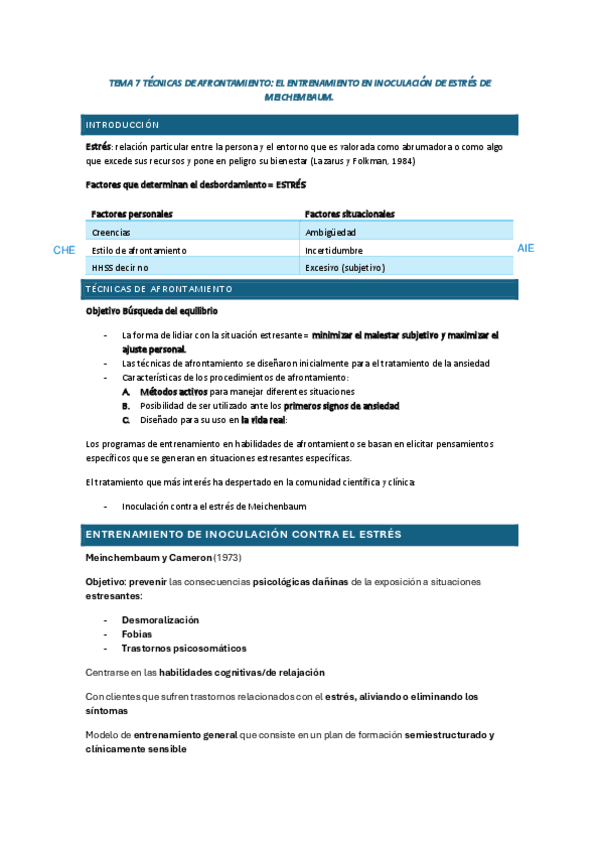 TEMA 7 TÉCNICAS DE AFRONTAMIENTO: EL ENTRENAMIENTO EN INOCULACIÓN DE ESTRÉS DE MEICHEMBAUM.

INTRODUCCIÓN

Estrés: relación particular entre la persona y el entorno que es valorada como abrumadora o como algo que excede sus recursos y pone en peligro su bienestar (Lazarus y Folkman, 1984)

Factores que determinan el desbordamiento = ESTRÉS

| Factores personales | Factores situacionales |
|---|---|
| Creencias | Ambigüedad |
| Estilo de afrontamiento | Incertidumbre |
| HHSS decir no | Excesivo (subjetivo) |

CHE

AIE

TÉCNICAS DE AFRONTAMIENTO

Objetivo Búsqueda del equilibrio

- La forma de lidiar con la situación estresante = minimizar el malestar subjetivo y maximizar el ajuste personal.
- Las técnicas de afrontamiento se diseñaron inicialmente para el tratamiento de la ansiedad
- Características de los procedimientos de afrontamiento:
  A. Métodos activos para manejar diferentes situaciones
  B. Posibilidad de ser utilizado ante los primeros signos de ansiedad
  C. Diseñado para su uso en la vida real:

Los programas de entrenamiento en habilidades de afrontamiento se basan en elicitar pensamientos específicos que se generan en situaciones estresantes específicas.

El tratamiento que más interés ha despertado en la comunidad científica y clínica:

- Inoculación contra el estrés de Meichenbaum

ENTRENAMIENTO DE INOCULACIÓN CONTRA EL ESTRÉS

Meinchembaum y Cameron (1973)

Objetivo: prevenir las consecuencias psicológicas dañinas de la exposición a situaciones estresantes:

- Desmoralización
- Fobias
- Trastornos psicosomáticos

Centrarse en las habilidades cognitivas/de relajación

Con clientes que sufren trastornos relacionados con el estrés, aliviando o eliminando los síntomas

Modelo de entrenamiento general que consiste en un plan de formación semiestructurado y clínicamente sensible